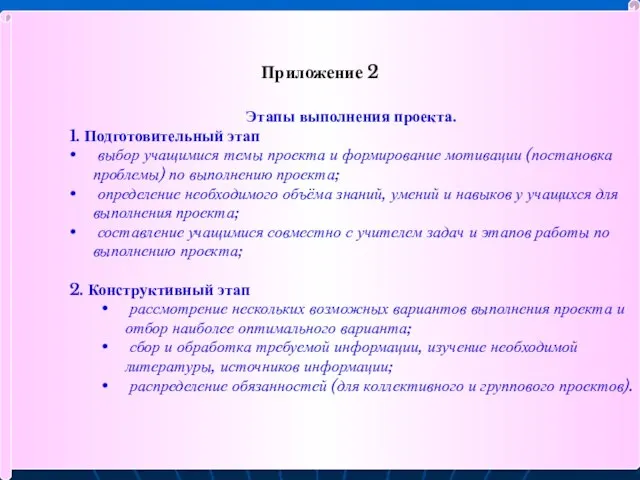 Приложение 2

Этапы выполнения проекта.

1. Подготовительный этап

• выбор учащимися темы проекта и формирование мотивации (постановка проблемы) по выполнению проекта;

• определение необходимого объёма знаний, умений и навыков у учащихся для выполнения проекта;

• составление учащимися совместно с учителем задач и этапов работы по выполнению проекта;

2. Конструктивный этап

• рассмотрение нескольких возможных вариантов выполнения проекта и отбор наиболее оптимального варианта;

• сбор и обработка требуемой информации, изучение необходимой литературы, источников информации;

• распределение обязанностей (для коллективного и группового проектов).